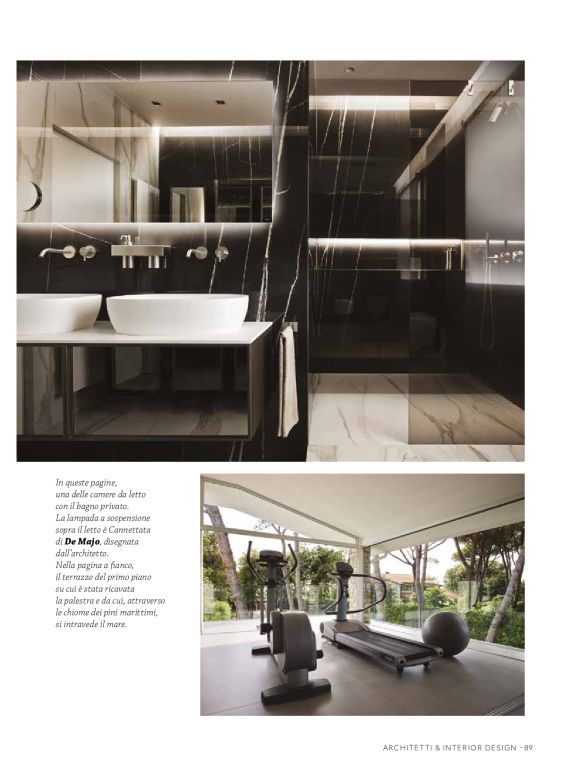 In queste pagine, una delle camere da letto con il bagno privato. La lampada a sospensione sopra il letto è Cannettata di De Majo, disegnata dall'architetto. Nella pagina a fianco, il terrazzo del primo piano su cui è stata ricavata la palestra e da cui, attraverso le chiome dei pini marittimi, si intravede il mare.

ARCHITETTI & INTERIOR DESIGN - 89